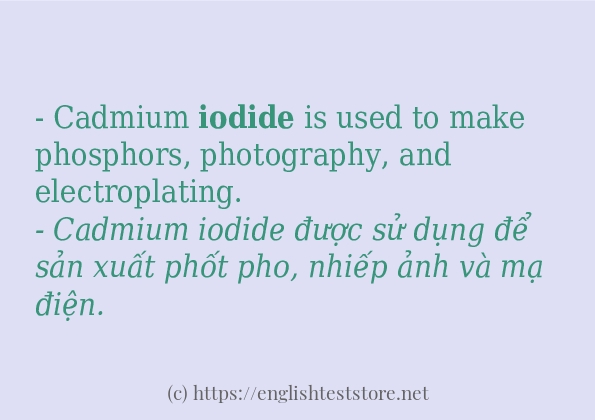 - Cadmium iodide is used to make phosphors, photography, and electroplating.
- Cadmium iodide được sử dụng để sản xuất phốt pho, nhiếp ảnh và mạ điện.

(c) https://englishteststore.net